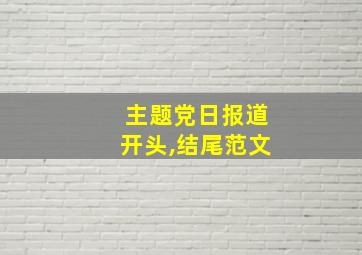 主题党日报道
开头,结尾范文